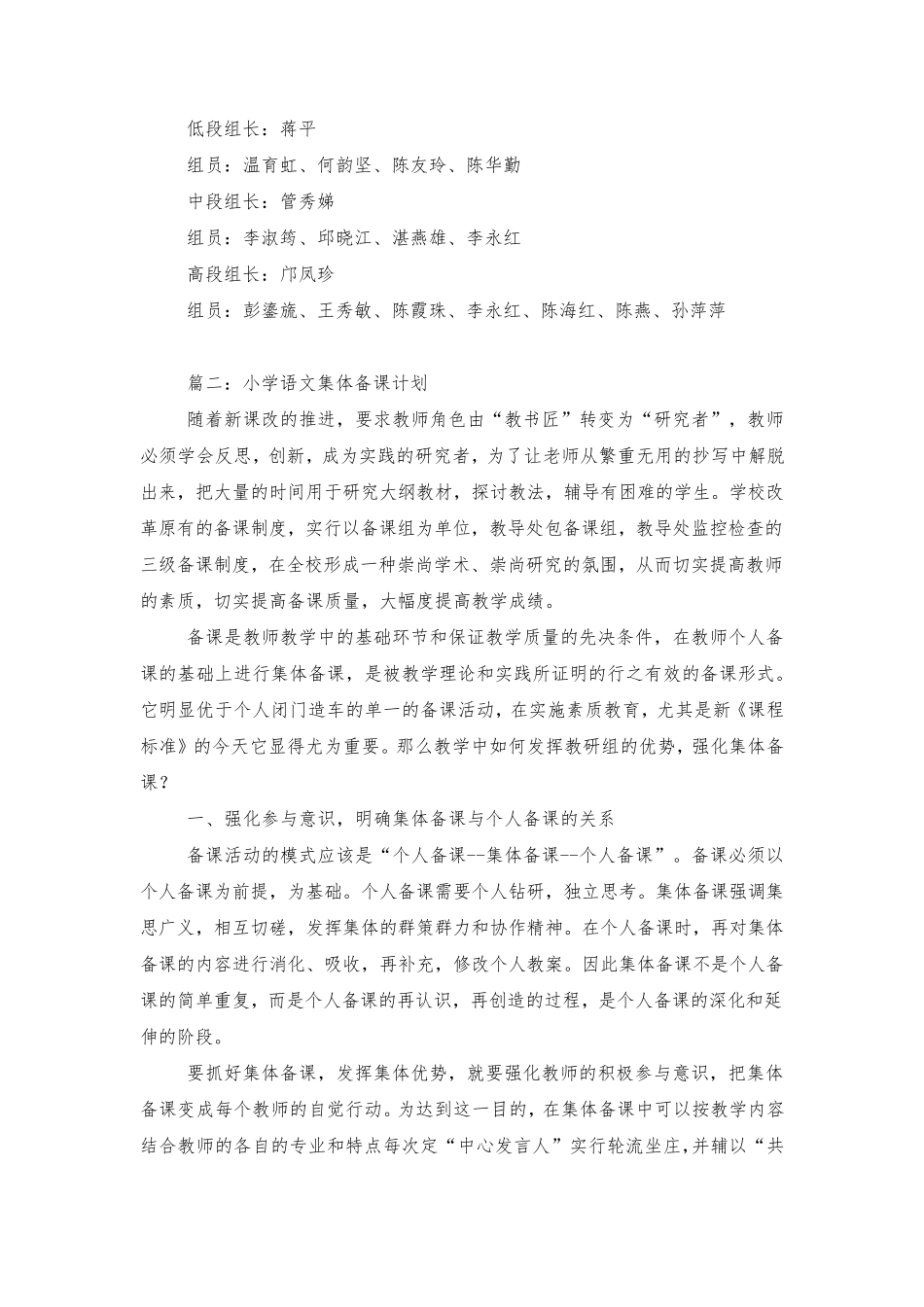 低段组长：蒋平

组员：温育虹、何韵坚、陈友玲、陈华勤

中段组长：管秀娣

组员：李淑筠、邱晓江、湛燕雄、李永红

高段组长：邝凤珍

组员：彭鎏旒、王秀敏、陈霞珠、李永红、陈海红、陈燕、孙萍萍

篇二：小学语文集体备课计划

随着新课改的推进，要求教师角色由“教书匠”转变为“研究者”，教师必须学会反思，创新，成为实践的研究者，为了让老师从繁重无用的抄写中解脱出来，把大量的时间用于研究大纲教材，探讨教法，辅导有困难的学生。学校改革原有的备课制度，实行以备课组为单位，教导处包备课组，教导处监控检查的三级备课制度，在全校形成一种崇尚学术、崇尚研究的氛围，从而切实提高教师的素质，切实提高备课质量，大幅度提高教学成绩。

备课是教师教学中的基础环节和保证教学质量的先决条件，在教师个人备课的基础上进行集体备课，是被教学理论和实践所证明的行之有效的备课形式。它明显优于个人闭门造车的单一的备课活动，在实施素质教育，尤其是新《课程标准》的今天它显得尤为重要。那么教学中如何发挥教研组的优势，强化集体备课？

一、强化参与意识，明确集体备课与个人备课的关系

备课活动的模式应该是“个人备课--集体备课--个人备课”。备课必须以个人备课为前提，为基础。个人备课需要个人钻研，独立思考。集体备课强调集思广义，相互切磋，发挥集体的群策群力和协作精神。在个人备课时，再对集体备课的内容进行消化、吸收，再补充，修改个人教案。因此集体备课不是个人备课的简单重复，而是个人备课的再认识，再创造的过程，是个人备课的深化和延伸的阶段。

要抓好集体备课，发挥集体优势，就要强化教师的积极参与意识，把集体备课变成每个教师的自觉行动。为达到这一目的，在集体备课中可以按教学内容结合教师的各自的专业和特点每次定“中心发言人”实行轮流坐庄，并辅以“共